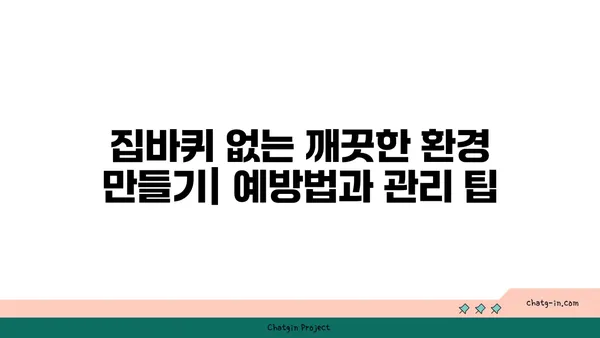 집바퀴 없는 깨끗한 환경 만들기| 예방법과 관리 팁

chatg-in.com

Chatgin Project